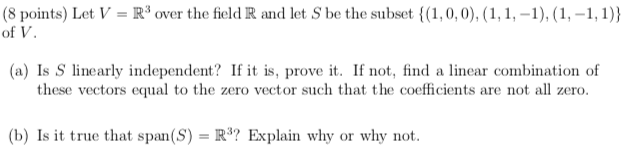 (8 points) Let $V = \mathbb{R}^3$ over the field $\mathbb{R}$ and let $S$ be the subset $\{(1,0,0),(1,1,-1),(1,-1,1)\}$ of $V$.

(a) Is $S$ linearly independent? If it is, prove it. If not, find a linear combination of these vectors equal to the zero vector such that the coefficients are not all zero.

(b) Is it true that $\text{span}(S) = \mathbb{R}^3$? Explain why or why not.